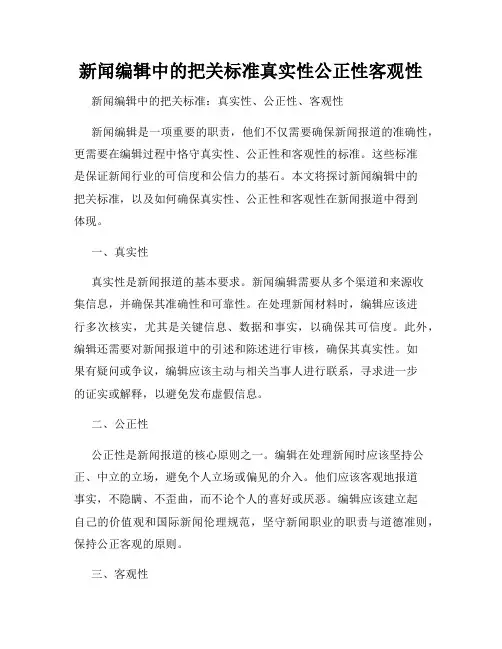 新闻编辑中的把关标准真实性公正性客观性

新闻编辑中的把关标准：真实性、公正性、客观性

新闻编辑是一项重要的职责，他们不仅需要确保新闻报道的准确性，更需要在编辑过程中恪守真实性、公正性和客观性的标准。这些标准是保证新闻行业的可信度和公信力的基石。本文将探讨新闻编辑中的把关标准，以及如何确保真实性、公正性和客观性在新闻报道中得到体现。

一、真实性

真实性是新闻报道的基本要求。新闻编辑需要从多个渠道和来源收集信息，并确保其准确性和可靠性。在处理新闻材料时，编辑应该进行多次核实，尤其是关键信息、数据和事实，以确保其可信度。此外，编辑还需要对新闻报道中的引述和陈述进行审核，确保其真实性。如果有疑问或争议，编辑应该主动与相关当事人进行联系，寻求进一步的证实或解释，以避免发布虚假信息。

二、公正性

公正性是新闻报道的核心原则之一。编辑在处理新闻时应该坚持公正、中立的立场，避免个人立场或偏见的介入。他们应该客观地报道事实，不隐瞒、不歪曲，而不论个人的喜好或厌恶。编辑应该建立起自己的价值观和国际新闻伦理规范，坚守新闻职业的职责与道德准则，保持公正客观的原则。

三、客观性